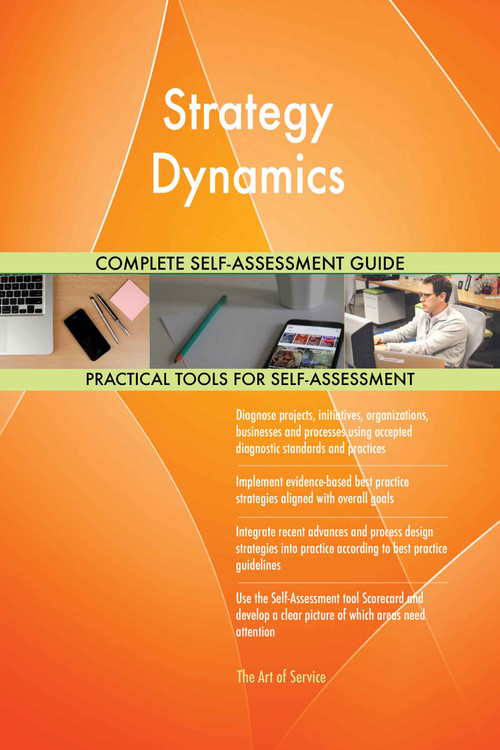 Strategy Dynamics

COMPLETE SELF-ASSESSMENT GUIDE

PRACTICAL TOOLS FOR SELF-ASSESSMENT

Diagnose projects, initiatives, organizations, businesses and processes using accepted diagnostic standards and practices

Implement evidence-based best practice strategies aligned with overall goals

Integrate recent advances and process design strategies into practice according to best practice guidelines

Use the Self-Assessment tool Scorecard and develop a clear picture of which areas need attention

The Art of Service